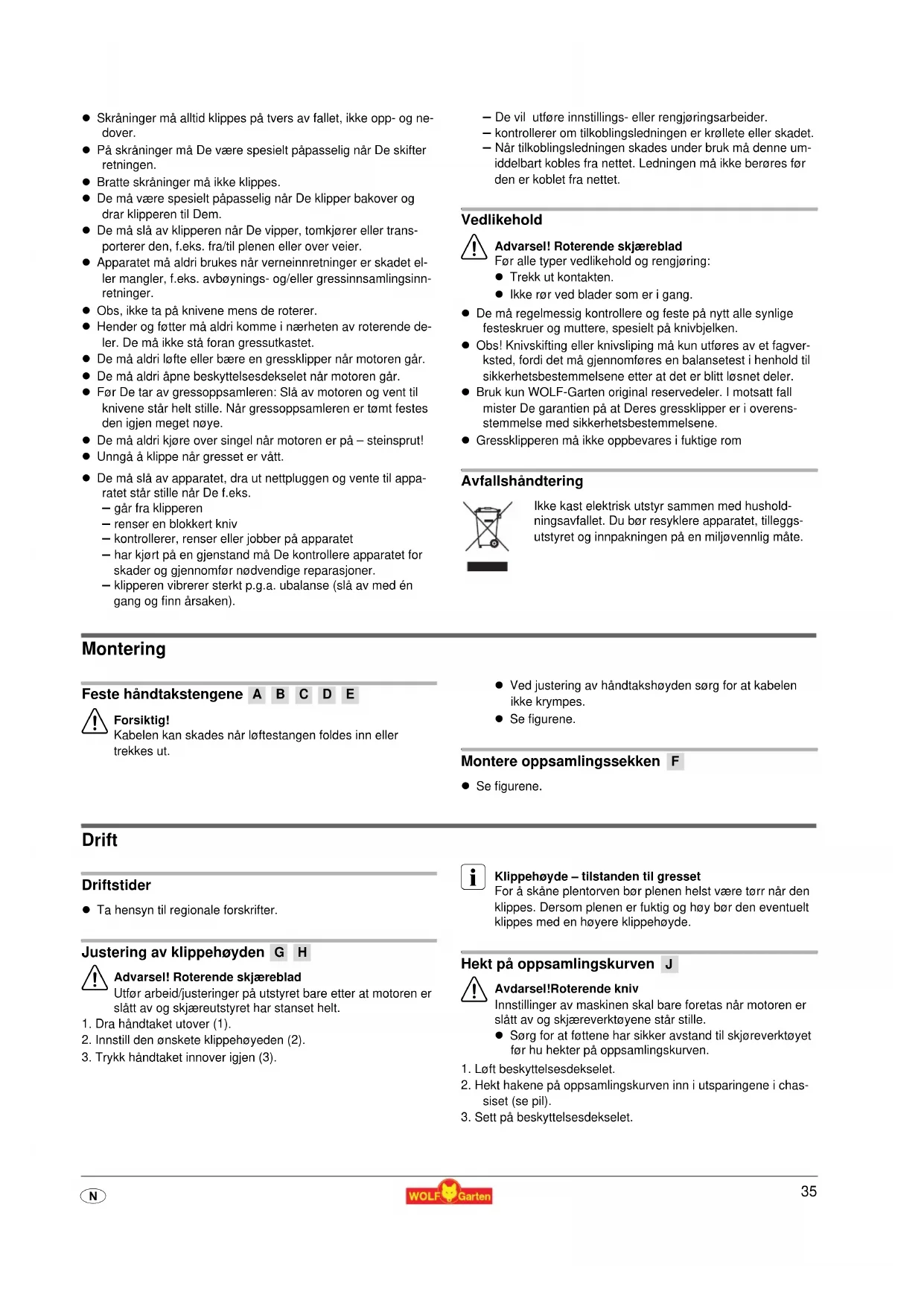 ● Skråninger må alltid klippes på tvers av fallet, ikke opp- og nedover.
● På skråninger må De være spesielt påpasselig når De skifter retningen.
● Bratte skråninger må ikke klippes.
● De må være spesielt påpasselig når De klipper bakover og drar klipperen til Dem.
● De må slå av klipperen når De vipper, tomkjører eller transporterer den, f.eks. fra/til plenen eller over veier.
● Apparatet må aldri brukes når verneinnretninger er skadet eller mangler, f.eks. avbøynings- og/eller gressinnsamlingsinnretninger.
● Obs, ikke ta på knivene mens de roterer.
● Hender og føtter må aldri komme i nærheten av roterende deler. De må ikke stå foran gressutkastet.
● De må aldri løfte eller bære en gressklipper når motoren går.
● De må aldri åpne beskyttelsesdekselet når motoren går.
● Før De tar av gressoppsamleren: Slå av motoren og vent til knivene står helt stille. Når gressoppsamleren er tømt festes den igjen meget nøye.
● De må aldri kjøre over singel når motoren er på – steinsprut!
● Unngå å klippe når gresset er vått.
● De må slå av apparatet, dra ut nettpluggen og vente til apparatet står stille når De f.eks.
– går fra klipperen
– renser en blokkert kniv
– kontrollerer, renser eller jobber på apparatet
– har kjørt på en gjenstand må De kontrollere apparatet for skader og gjennomfør nødvendige reparasjoner.
– klipperen vibrerer sterkt p.g.a. ubalanse (slå av med én gang og finn årsaken).

– De vil utføre innstillings- eller rengjøringsarbeider.
– kontrollerer om tilkoblingsledningen er krøllete eller skadet.
– Når tilkoblingsledningen skades under bruk må denne umiddelbart kobles fra nettet. Ledningen må ikke berøres før den er koblet fra nettet.

Vedlikehold

Advarsel! Roterende skjæreblad
Før alle typer vedlikehold og rengjøring:
● Trekk ut kontakten.
● Ikke rør ved blader som er i gang.
● De må regelmessig kontrollere og feste på nytt alle synlige festeskruer og muttere, spesielt på knivbjelken.
● Obs! Knivskifting eller knivsliping må kun utføres av et fagverksted, fordi det må gjennomføres en balansetest i henhold til sikkerhetsbestemmelsene etter at det er blitt løsnet deler.
● Bruk kun WOLF-Garten original reservedeler. I motsatt fall mister De garantien på at Deres gressklipper er i overensstemmelse med sikkerhetsbestemmelsene.
● Gressklipperen må ikke oppbevares i fuktige rom

Avfallshåndtering

Ikke kast elektrisk utstyr sammen med husholdningsavfallet. Du bør resyklere apparatet, tilleggsutstyret og innpakningen på en miljøvennlig måte.

Montering

Feste håndtakstengene A B C D E

Forsiktig!
Kabelen kan skades når løftestangen foldes inn eller trekkes ut.

● Ved justering av håndtakshøyden sørg for at kabelen ikke krympes.
● Se figurene.

Montere oppsamlingssekken F

● Se figurene.

Drift

Driftstider

● Ta hensyn til regionale forskrifter.

Justering av klippehøyden G H

Advarsel! Roterende skjæreblad
Utfør arbeid/justeringer på utstyret bare etter at motoren er slått av og skjæreutstyret har stanset helt.
1. Dra håndtaket utover (1).
2. Innstill den ønskete klippehøyeden (2).
3. Trykk håndtaket innover igjen (3).

Klippehøyde – tilstanden til gresset
For å skåne plentorven bør plenen helst være tørr når den klippes. Dersom plenen er fuktig og høy bør den eventuelt klippes med en høyere klippehøyde.

Hekt på oppsamlingskurven J

Avdarsel!Roterende kniv
Innstillinger av maskinen skal bare foretas når motoren er slått av og skjæreverktøyene står stille.
● Sørg for at føttene har sikker avstand til skjøreverktøyet før hu hekter på oppsamlingskurven.
1. Løft beskyttelsesdekselet.
2. Hekt hakene på oppsamlingskurven inn i utsparingene i chassiset (se pil).
3. Sett på beskyttelsesdekselet.

N
WOLF Garten
35